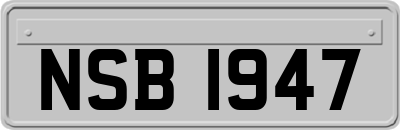 NSB 1947